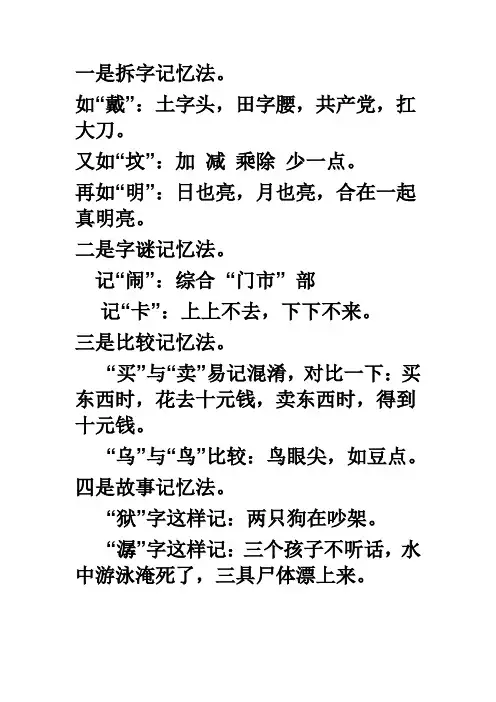 一是拆字记忆法。

如“戴”：土字头，田字腰，共产党，扛大刀。

又如“坟”：加 减 乘除 少一点。

再如“明”：日也亮，月也亮，合在一起真明亮。

二是字谜记忆法。

记“闹”：综合 “门市” 部

记“卡”：上上不去，下下不来。

三是比较记忆法。

“买”与“卖”易记混淆，对比一下：买东西时，花去十元钱，卖东西时，得到十元钱。

“乌”与“鸟”比较：鸟眼尖，如豆点。

四是故事记忆法。

“狱”字这样记：两只狗在吵架。

“潺”字这样记：三个孩子不听话，水中游泳淹死了，三具尸体漂上来。